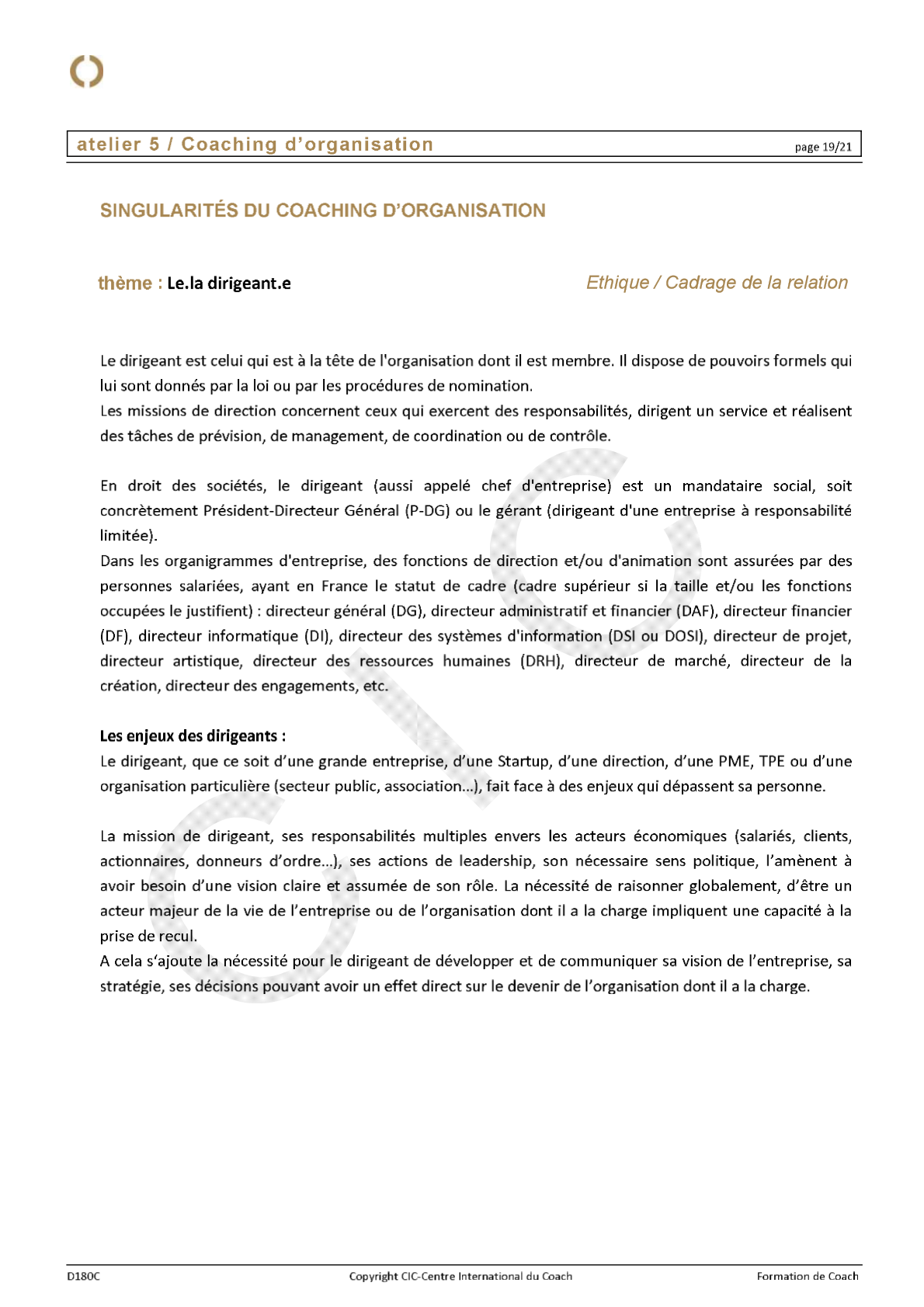 atelier 5 / Coaching d'organisation page 19/21

SINGULARITÉS DU COACHING D'ORGANISATION

thème : Le.la dirigeant.e Ethique / Cadrage de la relation

Le dirigeant est celui qui est à la tête de l'organisation dont il est membre. Il dispose de pouvoirs formels qui lui sont donnés par la loi ou par les procédures de nomination.
Les missions de direction concernent ceux qui exercent des responsabilités, dirigent un service et réalisent des tâches de prévision, de management, de coordination ou de contrôle.

En droit des sociétés, le dirigeant (aussi appelé chef d'entreprise) est un mandataire social, soit concrètement Président-Directeur Général (P-DG) ou le gérant (dirigeant d'une entreprise à responsabilité limitée).
Dans les organigrammes d'entreprise, des fonctions de direction et/ou d'animation sont assurées par des personnes salariées, ayant en France le statut de cadre (cadre supérieur si la taille et/ou les fonctions occupées le justifient) : directeur général (DG), directeur administratif et financier (DAF), directeur financier (DF), directeur informatique (DI), directeur des systèmes d'information (DSI ou DOSI), directeur de projet, directeur artistique, directeur des ressources humaines (DRH), directeur de marché, directeur de la création, directeur des engagements, etc.

Les enjeux des dirigeants :
Le dirigeant, que ce soit d'une grande entreprise, d'une Startup, d'une direction, d'une PME, TPE ou d'une organisation particulière (secteur public, association…), fait face à des enjeux qui dépassent sa personne.

La mission de dirigeant, ses responsabilités multiples envers les acteurs économiques (salariés, clients, actionnaires, donneurs d'ordre…), ses actions de leadership, son nécessaire sens politique, l'amènent à avoir besoin d'une vision claire et assumée de son rôle. La nécessité de raisonner globalement, d'être un acteur majeur de la vie de l'entreprise ou de l'organisation dont il a la charge impliquent une capacité à la prise de recul.
A cela s'ajoute la nécessité pour le dirigeant de développer et de communiquer sa vision de l'entreprise, sa stratégie, ses décisions pouvant avoir un effet direct sur le devenir de l'organisation dont il a la charge.

D180C Copyright CIC-Centre International du Coach Formation de Coach